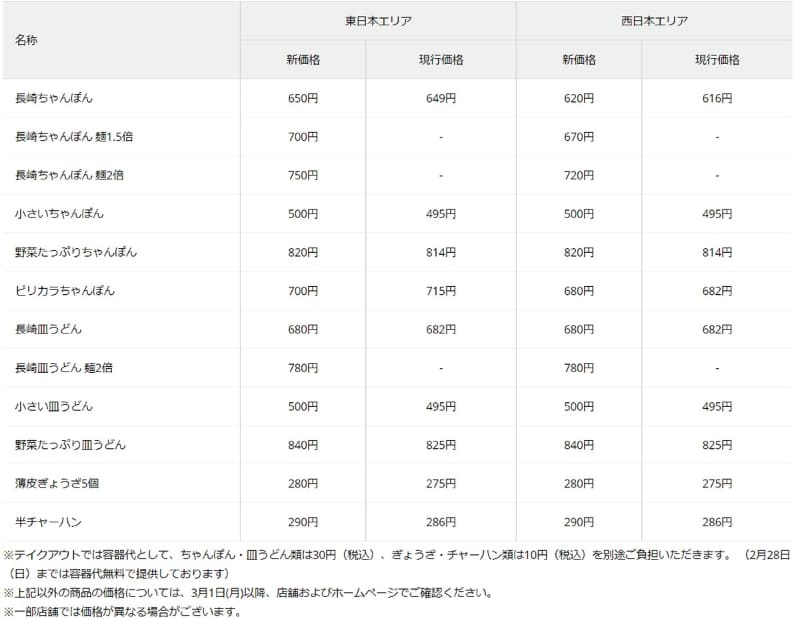 | 名称 | 東日本エリア 新価格 | 東日本エリア 現行価格 | 西日本エリア 新価格 | 西日本エリア 現行価格 |
|---|---|---|---|---|
| 長崎ちゃんぽん | 650円 | 649円 | 620円 | 616円 |
| 長崎ちゃんぽん 麺1.5倍 | 700円 | - | 670円 | - |
| 長崎ちゃんぽん 麺2倍 | 750円 | - | 720円 | - |
| 小さいちゃんぽん | 500円 | 495円 | 500円 | 495円 |
| 野菜たっぷりちゃんぽん | 820円 | 814円 | 820円 | 814円 |
| ピリカラちゃんぽん | 700円 | 715円 | 680円 | 682円 |
| 長崎皿うどん | 680円 | 682円 | 680円 | 682円 |
| 長崎皿うどん 麺2倍 | 780円 | - | 780円 | - |
| 小さい皿うどん | 500円 | 495円 | 500円 | 495円 |
| 野菜たっぷり皿うどん | 840円 | 825円 | 840円 | 825円 |
| 薄皮ぎょうざ5個 | 280円 | 275円 | 280円 | 275円 |
| 半チャーハン | 290円 | 286円 | 290円 | 286円 |

※テイクアウトでは容器代として、ちゃんぽん・皿うどん類は30円（税込）、ぎょうざ・チャーハン類は10円（税込）を別途ご負担いただきます。（2月28日（日）までは容器代無料で提供しております）
※上記以外の商品の価格については、3月1日(月)以降、店舗およびホームページでご確認ください。
※一部店舗では価格が異なる場合がございます。